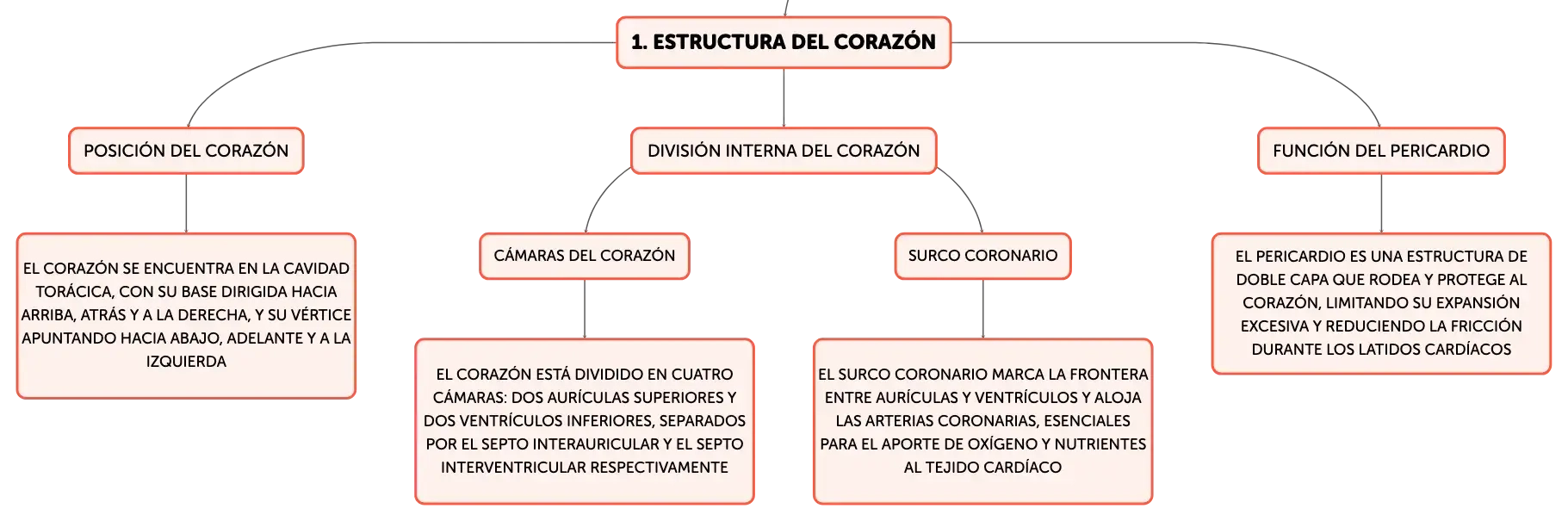 1. ESTRUCTURA DEL CORAZÓN

POSICIÓN DEL CORAZÓN

EL CORAZÓN SE ENCUENTRA EN LA CAVIDAD TORÁCICA, CON SU BASE DIRIGIDA HACIA ARRIBA, ATRÁS Y A LA DERECHA, Y SU VÉRTICE APUNTANDO HACIA ABAJO, ADELANTE Y A LA IZQUIERDA

DIVISIÓN INTERNA DEL CORAZÓN

CÁMARAS DEL CORAZÓN

EL CORAZÓN ESTÁ DIVIDIDO EN CUATRO CÁMARAS: DOS AURÍCULAS SUPERIORES Y DOS VENTRÍCULOS INFERIORES, SEPARADOS POR EL SEPTO INTERAURICULAR Y EL SEPTO INTERVENTRICULAR RESPECTIVAMENTE

SURCO CORONARIO

EL SURCO CORONARIO MARCA LA FRONTERA ENTRE AURÍCULAS Y VENTRÍCULOS Y ALOJA LAS ARTERIAS CORONARIAS, ESENCIALES PARA EL APORTE DE OXÍGENO Y NUTRIENTES AL TEJIDO CARDÍACO

FUNCIÓN DEL PERICARDIO

EL PERICARDIO ES UNA ESTRUCTURA DE DOBLE CAPA QUE RODEA Y PROTEGE AL CORAZÓN, LIMITANDO SU EXPANSIÓN EXCESIVA Y REDUCIENDO LA FRICCIÓN DURANTE LOS LATIDOS CARDÍACOS